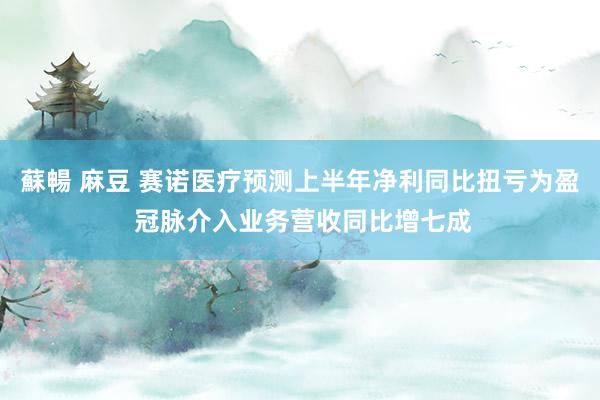 蘇暢 麻豆 赛诺医疗预测上半年净利同比扭亏为盈 冠脉介入业务营收同比增七成